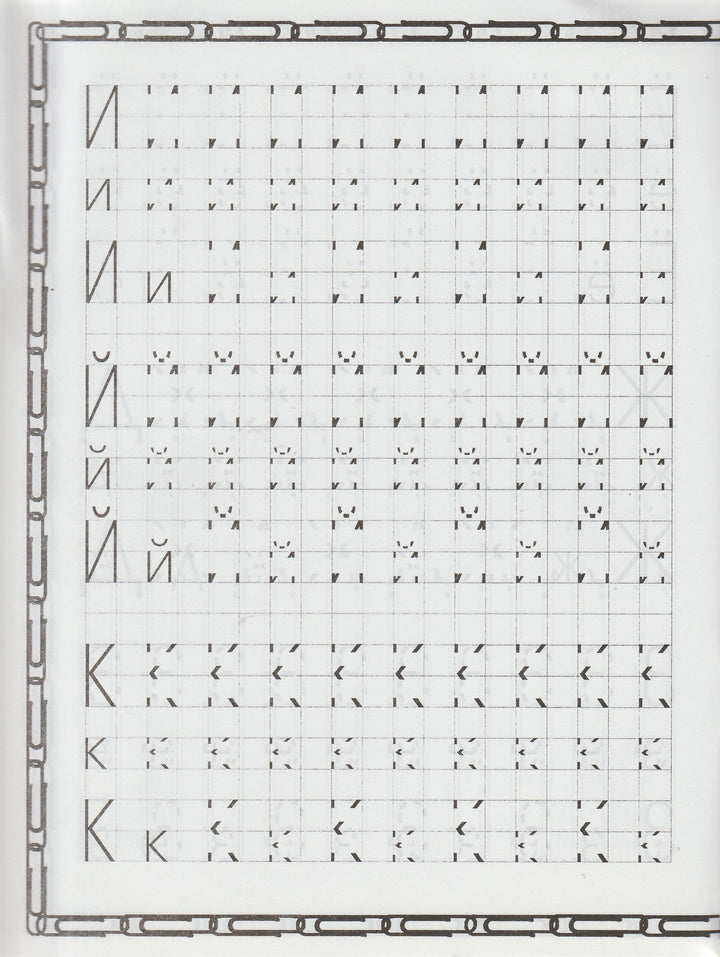 И

и

И и

Й

й

Й й

К

к

К к